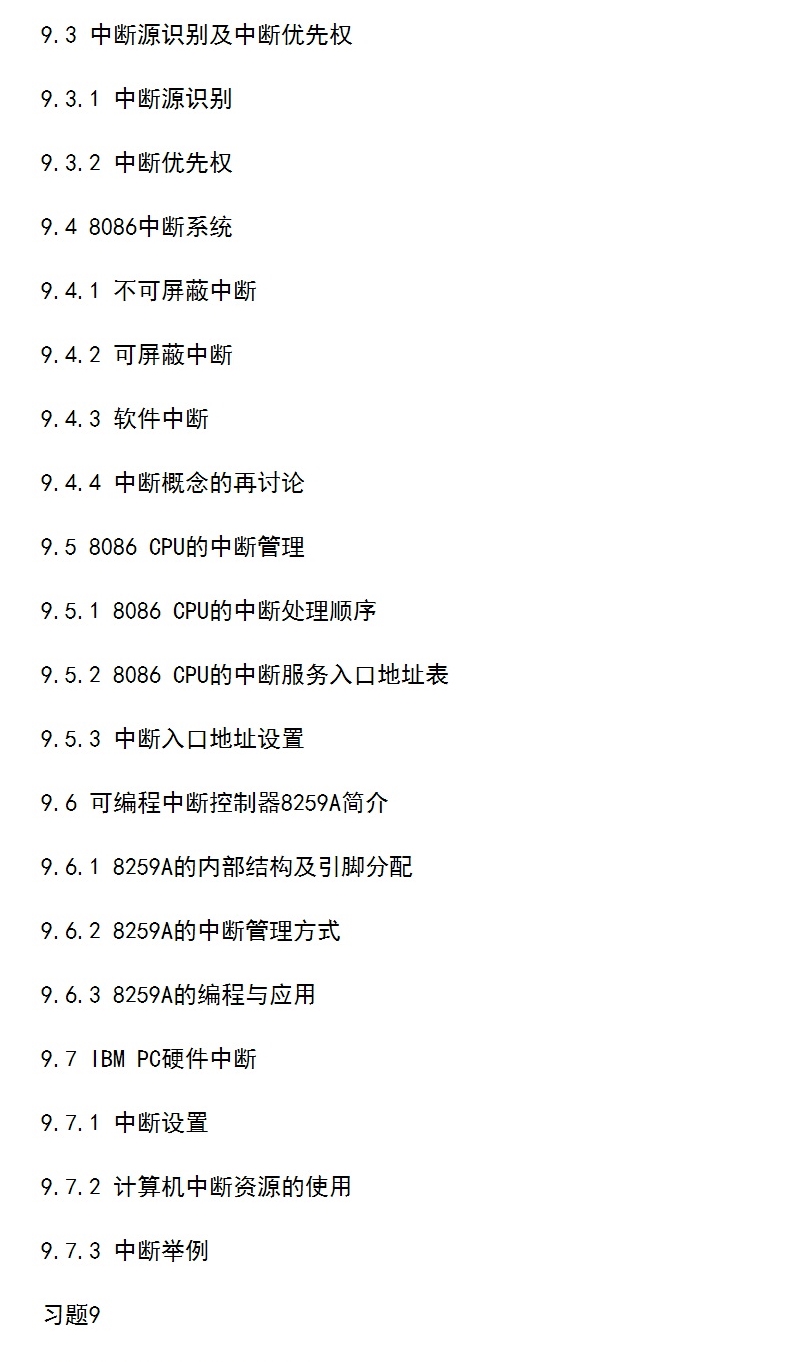 9.3 中断源识别及中断优先权

9.3.1 中断源识别

9.3.2 中断优先权

9.4 8086中断系统

9.4.1 不可屏蔽中断

9.4.2 可屏蔽中断

9.4.3 软件中断

9.4.4 中断概念的再讨论

9.5 8086 CPU的中断管理

9.5.1 8086 CPU的中断处理顺序

9.5.2 8086 CPU的中断服务入口地址表

9.5.3 中断入口地址设置

9.6 可编程中断控制器8259A简介

9.6.1 8259A的内部结构及引脚分配

9.6.2 8259A的中断管理方式

9.6.3 8259A的编程与应用

9.7 IBM PC硬件中断

9.7.1 中断设置

9.7.2 计算机中断资源的使用

9.7.3 中断举例

习题9